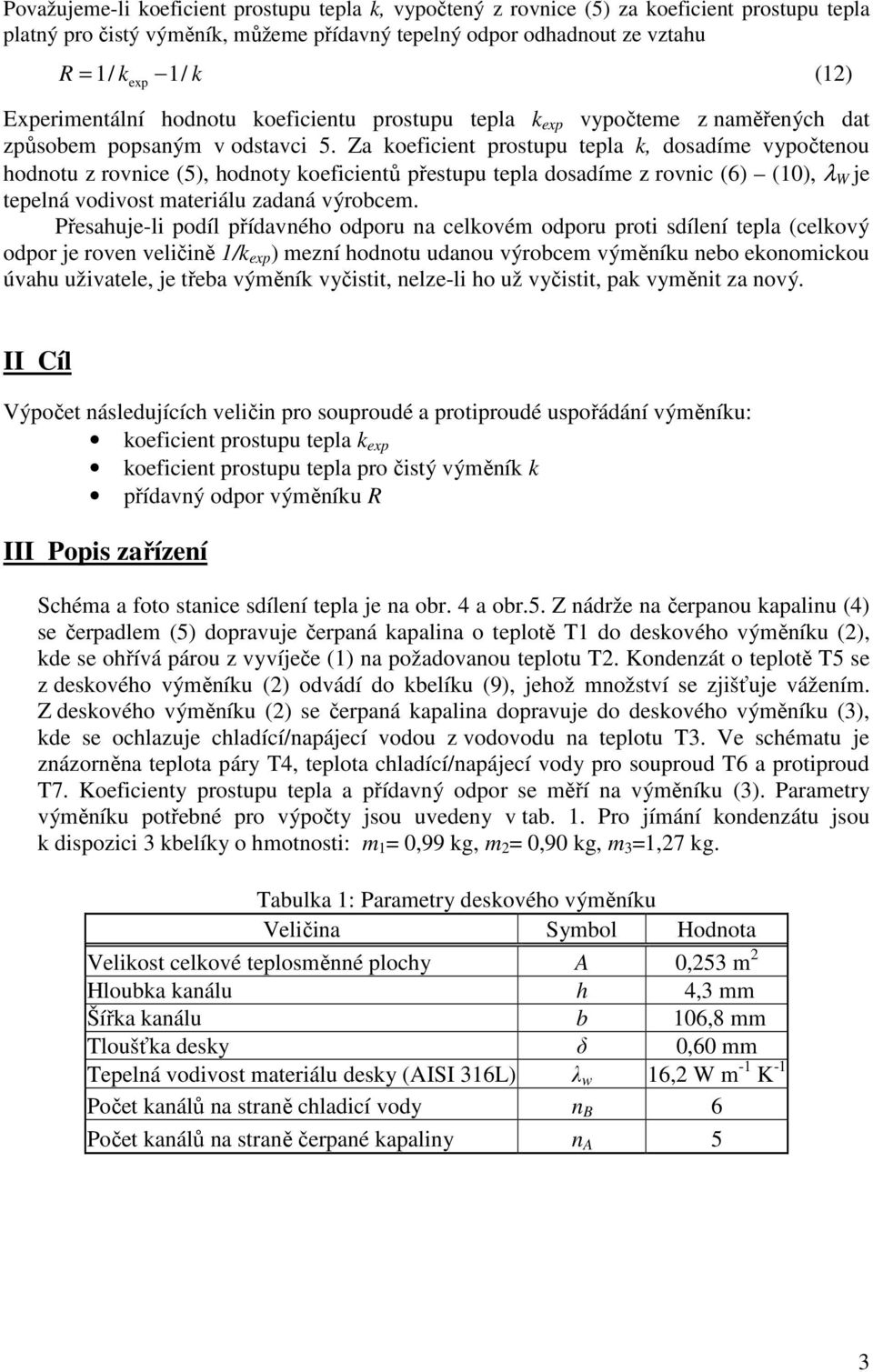 Považujeme-li koeficient prostupu tepla $k$, vypočtený z rovnice (5) za koeficient prostupu tepla platný pro čistý výměník, můžeme přídavný tepelný odpor odhadnout ze vztahu

$R = 1/k_{exp} - 1/k$ (12)

Experimentální hodnotu koeficientu prostupu tepla $k_{exp}$ vypočteme z naměřených dat způsobem popsaným v odstavci 5. Za koeficient prostupu tepla $k$, dosadíme vypočtenou hodnotu z rovnice (5), hodnoty koeficientů přestupu tepla dosadíme z rovnic (6) – (10), $\lambda_W$ je tepelná vodivost materiálu zadaná výrobcem.

Přesahuje-li podíl přídavného odporu na celkovém odporu proti sdílení tepla (celkový odpor je roven veličině $1/k_{exp}$) mezní hodnotu udanou výrobcem výměníku nebo ekonomickou úvahu uživatele, je třeba výměník vyčistit, nelze-li ho už vyčistit, pak vyměnit za nový.

II Cíl

Výpočet následujících veličin pro souproudé a protiproudé uspořádání výměníku:
• koeficient prostupu tepla $k_{exp}$
• koeficient prostupu tepla pro čistý výměník $k$
• přídavný odpor výměníku $R$

III Popis zařízení

Schéma a foto stanice sdílení tepla je na obr. 4 a obr.5. Z nádrže na čerpanou kapalinu (4) se čerpadlem (5) dopravuje čerpaná kapalina o teplotě T1 do deskového výměníku (2), kde se ohřívá párou z vyvíječe (1) na požadovanou teplotu T2. Kondenzát o teplotě T5 se z deskového výměníku (2) odvádí do kbelíku (9), jehož množství se zjišťuje vážením. Z deskového výměníku (2) se čerpaná kapalina dopravuje do deskového výměníku (3), kde se ochlazuje chladící/napájecí vodou z vodovodu na teplotu T3. Ve schématu je znázorněna teplota páry T4, teplota chladící/napájecí vody pro souproud T6 a protiproud T7. Koeficienty prostupu tepla a přídavný odpor se měří na výměníku (3). Parametry výměníku potřebné pro výpočty jsou uvedeny v tab. 1. Pro jímání kondenzátu jsou k dispozici 3 kbelíky o hmotnosti: $m_1$= 0,99 kg, $m_2$= 0,90 kg, $m_3$=1,27 kg.

Tabulka 1: Parametry deskového výměníku

| Veličina | Symbol | Hodnota |
|---|---|---|
| Velikost celkové teplosměnné plochy | $A$ | 0,253 $m^2$ |
| Hloubka kanálu | $h$ | 4,3 mm |
| Šířka kanálu | $b$ | 106,8 mm |
| Tloušťka desky | $\delta$ | 0,60 mm |
| Tepelná vodivost materiálu desky (AISI 316L) | $\lambda_w$ | 16,2 W $m^{-1}$ $K^{-1}$ |
| Počet kanálů na straně chladicí vody | $n_B$ | 6 |
| Počet kanálů na straně čerpané kapaliny | $n_A$ | 5 |

3